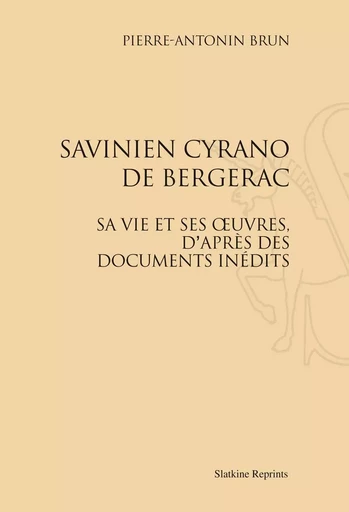 PIERRE-ANTONIN BRUN

SAVINIEN CYRANO DE BERGERAC

SA VIE ET SES ŒUVRES, D'APRÈS DES DOCUMENTS INÉDITS

Slatkine Reprints